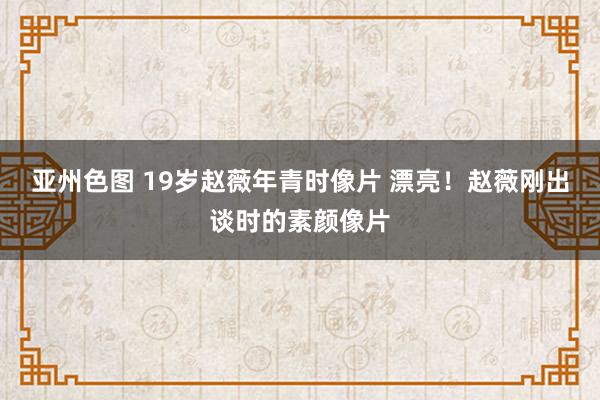 亚州色图 19岁赵薇年青时像片 漂亮！赵薇刚出谈时的素颜像片